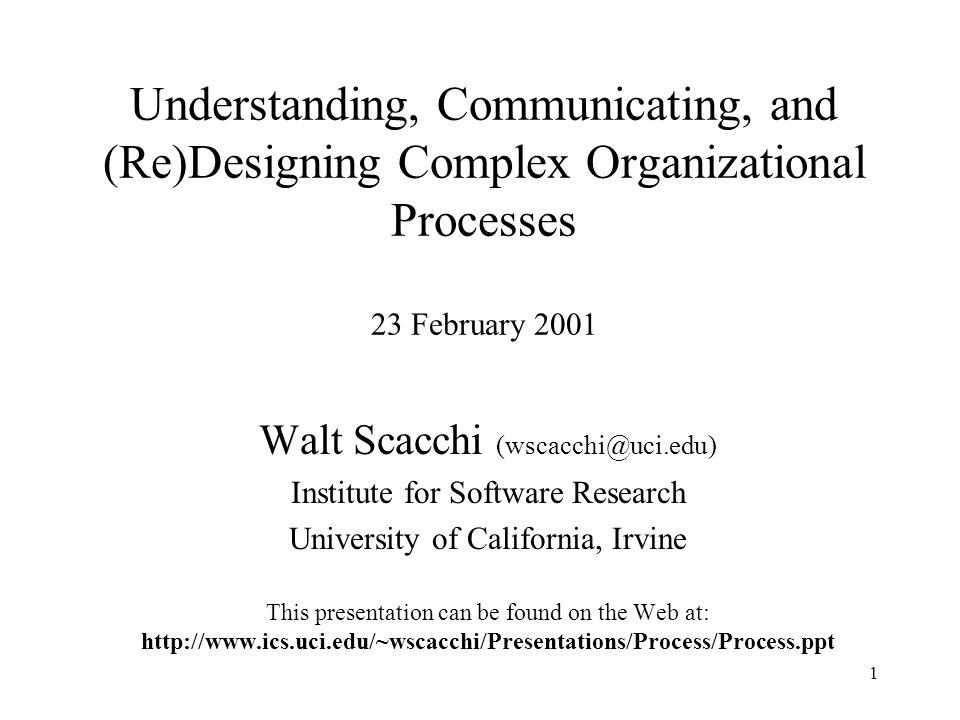 Understanding, Communicating, and (Re)Designing Complex Organizational Processes

23 February 2001

Walt Scacchi (wscacchi@uci.edu)
Institute for Software Research
University of California, Irvine

This presentation can be found on the Web at:
http://www.ics.uci.edu/~wscacchi/Presentations/Process/Process.ppt

1